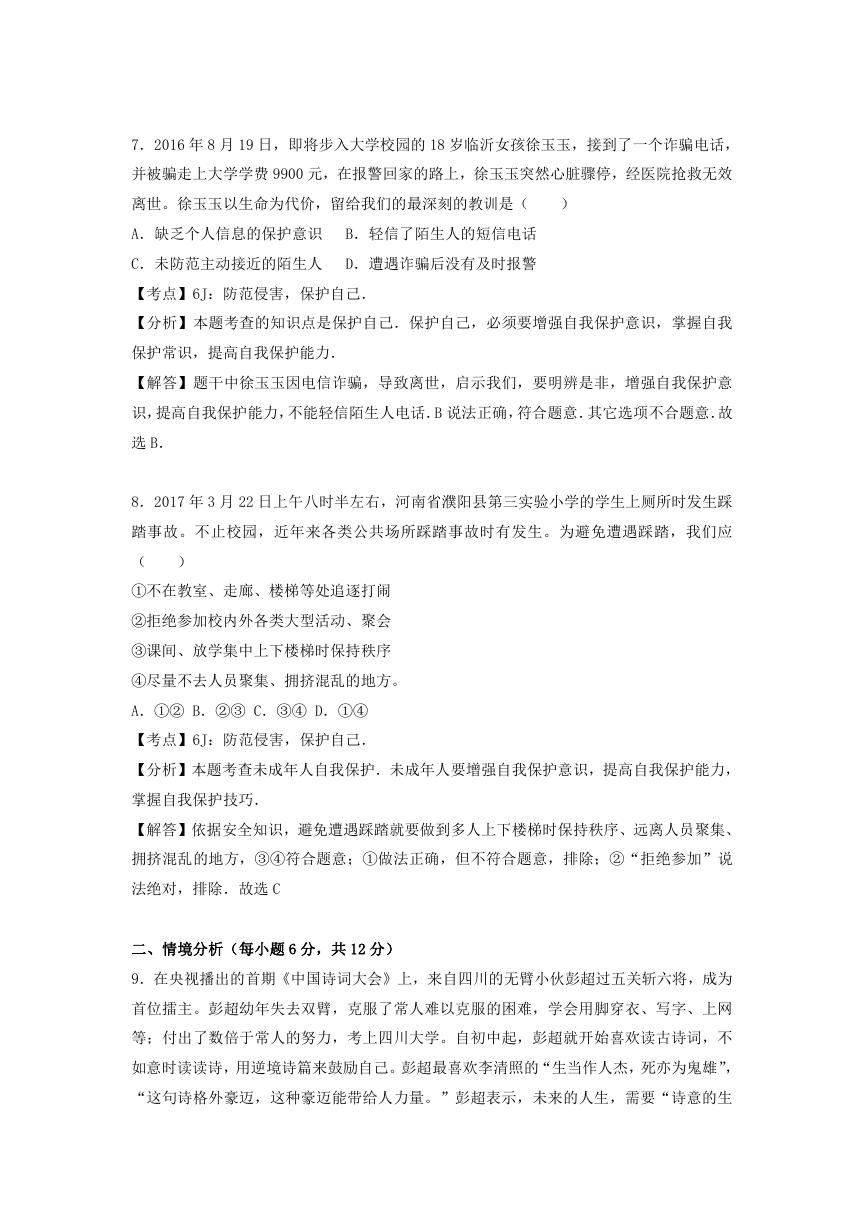 7．2016 年 8 月 19 日，即将步入大学校园的 18 岁临沂女孩徐玉玉，接到了一个诈骗电话，并被骗走上大学学费 9900 元，在报警回家的路上，徐玉玉突然心脏骤停，经医院抢救无效离世。徐玉玉以生命为代价，留给我们的最深刻的教训是（　　）

A．缺乏个人信息的保护意识　B．轻信了陌生人的短信电话

C．未防范主动接近的陌生人　D．遭遇诈骗后没有及时报警

【考点】6J：防范侵害，保护自己．

【分析】本题考查的知识点是保护自己．保护自己，必须要增强自我保护意识，掌握自我保护常识，提高自我保护能力．

【解答】题干中徐玉玉因电信诈骗，导致离世，启示我们，要明辨是非，增强自我保护意识，提高自我保护能力，不能轻信陌生人电话．B 说法正确，符合题意．其它选项不合题意．故选 B．

8．2017 年 3 月 22 日上午八时半左右，河南省濮阳县第三实验小学的学生上厕所时发生踩踏事故。不止校园，近年来各类公共场所踩踏事故时有发生。为避免遭遇踩踏，我们应（　　）

①不在教室、走廊、楼梯等处追逐打闹

②拒绝参加校内外各类大型活动、聚会

③课间、放学集中上下楼梯时保持秩序

④尽量不去人员聚集、拥挤混乱的地方。

A．①②　B．②③　C．③④　D．①④

【考点】6J：防范侵害，保护自己．

【分析】本题考查未成年人自我保护．未成年人要增强自我保护意识，提高自我保护能力，掌握自我保护技巧．

【解答】依据安全知识，避免遭遇踩踏就要做到多人上下楼梯时保持秩序、远离人员聚集、拥挤混乱的地方，③④符合题意；①做法正确，但不符合题意，排除；②“拒绝参加”说法绝对，排除．故选 C

二、情境分析（每小题 6 分，共 12 分）

9．在央视播出的首期《中国诗词大会》上，来自四川的无臂小伙彭超过五关斩六将，成为首位擂主。彭超幼年失去双臂，克服了常人难以克服的困难，学会用脚穿衣、写字、上网等；付出了数倍于常人的努力，考上四川大学。自初中起，彭超就开始喜欢读古诗词，不如意时读读诗，用逆境诗篇来鼓励自己。彭超最喜欢李清照的“生当作人杰，死亦为鬼雄”，“这句诗格外豪迈，这种豪迈能带给人力量。”彭超表示，未来的人生，需要“诗意的生